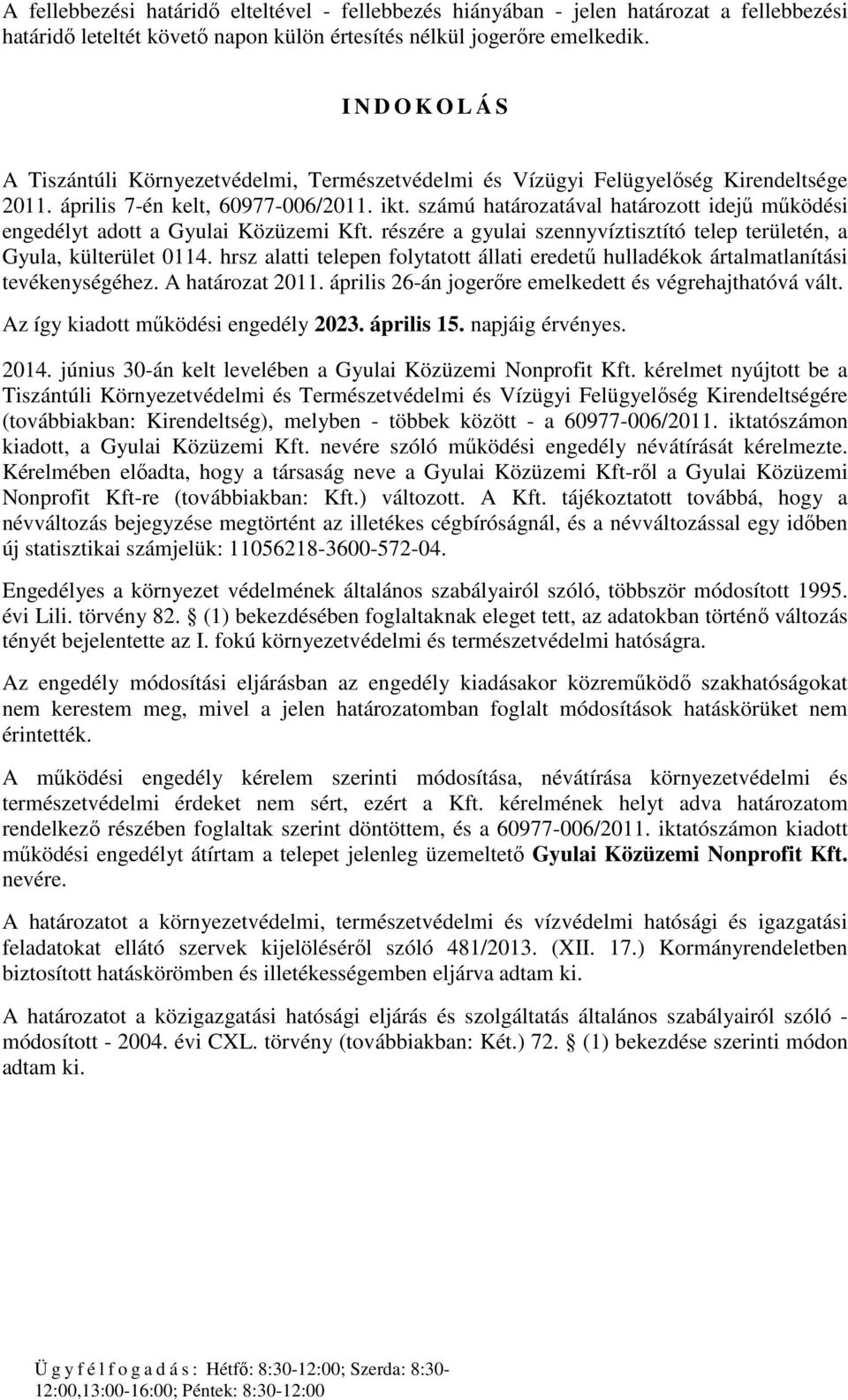 A fellebbezési határidő elteltével - fellebbezés hiányában - jelen határozat a fellebbezési határidő leteltét követő napon külön értesítés nélkül jogerőre emelkedik.

I N D O K O L Á S

A Tiszántúli Környezetvédelmi, Természetvédelmi és Vízügyi Felügyelőség Kirendeltsége 2011. április 7-én kelt, 60977-006/2011. ikt. számú határozatával határozott idejű működési engedélyt adott a Gyulai Közüzemi Kft. részére a gyulai szennyvíztisztító telep területén, a Gyula, külterület 0114. hrsz alatti telepen folytatott állati eredetű hulladékok ártalmatlanítási tevékenységéhez. A határozat 2011. április 26-án jogerőre emelkedett és végrehajthatóvá vált.

Az így kiadott működési engedély 2023. április 15. napjáig érvényes.

2014. június 30-án kelt levelében a Gyulai Közüzemi Nonprofit Kft. kérelmet nyújtott be a Tiszántúli Környezetvédelmi és Természetvédelmi és Vízügyi Felügyelőség Kirendeltségére (továbbiakban: Kirendeltség), melyben - többek között - a 60977-006/2011. iktatószámon kiadott, a Gyulai Közüzemi Kft. nevére szóló működési engedély névátírását kérelmezte. Kérelmében előadta, hogy a társaság neve a Gyulai Közüzemi Kft-ről a Gyulai Közüzemi Nonprofit Kft-re (továbbiakban: Kft.) változott. A Kft. tájékoztatott továbbá, hogy a névváltozás bejegyzése megtörtént az illetékes cégbíróságnál, és a névváltozással egy időben új statisztikai számjelük: 11056218-3600-572-04.

Engedélyes a környezet védelmének általános szabályairól szóló, többször módosított 1995. évi Lili. törvény 82. § (1) bekezdésében foglaltaknak eleget tett, az adatokban történő változás tényét bejelentette az I. fokú környezetvédelmi és természetvédelmi hatóságra.

Az engedély módosítási eljárásban az engedély kiadásakor közreműködő szakhatóságokat nem kerestem meg, mivel a jelen határozatomban foglalt módosítások hatáskörüket nem érintették.

A működési engedély kérelem szerinti módosítása, névátírása környezetvédelmi és természetvédelmi érdeket nem sért, ezért a Kft. kérelmének helyt adva határozatom rendelkező részében foglaltak szerint döntöttem, és a 60977-006/2011. iktatószámon kiadott működési engedélyt átírtam a telepet jelenleg üzemeltető Gyulai Közüzemi Nonprofit Kft. nevére.

A határozatot a környezetvédelmi, természetvédelmi és vízvédelmi hatósági és igazgatási feladatokat ellátó szervek kijelöléséről szóló 481/2013. (XII. 17.) Kormányrendeletben biztosított hatáskörömben és illetékességemben eljárva adtam ki.

A határozatot a közigazgatási hatósági eljárás és szolgáltatás általános szabályairól szóló - módosított - 2004. évi CXL. törvény (továbbiakban: Két.) 72. § (1) bekezdése szerinti módon adtam ki.

Ü g y f é l f o g a d á s : Hétfő: 8:30-12:00; Szerda: 8:30-12:00,13:00-16:00; Péntek: 8:30-12:00